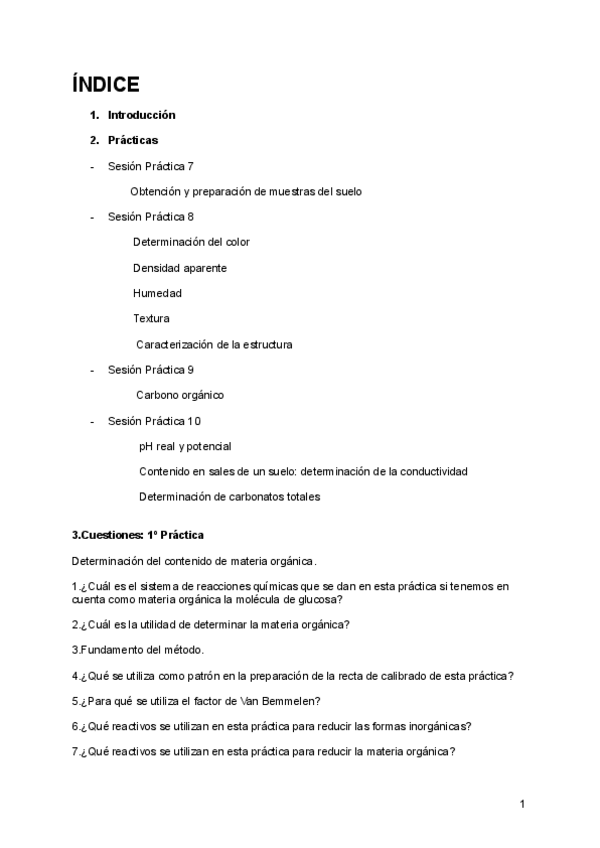 ÍNDICE

1. Introducción

2. Prácticas

- Sesión Práctica 7

Obtención y preparación de muestras del suelo

- Sesión Práctica 8

Determinación del color

Densidad aparente

Humedad

Textura

Caracterización de la estructura

- Sesión Práctica 9

Carbono orgánico

- Sesión Práctica 10

pH real y potencial

Contenido en sales de un suelo: determinación de la conductividad

Determinación de carbonatos totales

3.Cuestiones: 1º Práctica

Determinación del contenido de materia orgánica.

1.¿Cuál es el sistema de reacciones químicas que se dan en esta práctica si tenemos en cuenta como materia orgánica la molécula de glucosa?

2.¿Cuál es la utilidad de determinar la materia orgánica?

3.Fundamento del método.

4.¿Qué se utiliza como patrón en la preparación de la recta de calibrado de esta práctica?

5.¿Para qué se utiliza el factor de Van Bemmelen?

6.¿Qué reactivos se utilizan en esta práctica para reducir las formas inorgánicas?

7.¿Qué reactivos se utilizan en esta práctica para reducir la materia orgánica?

1